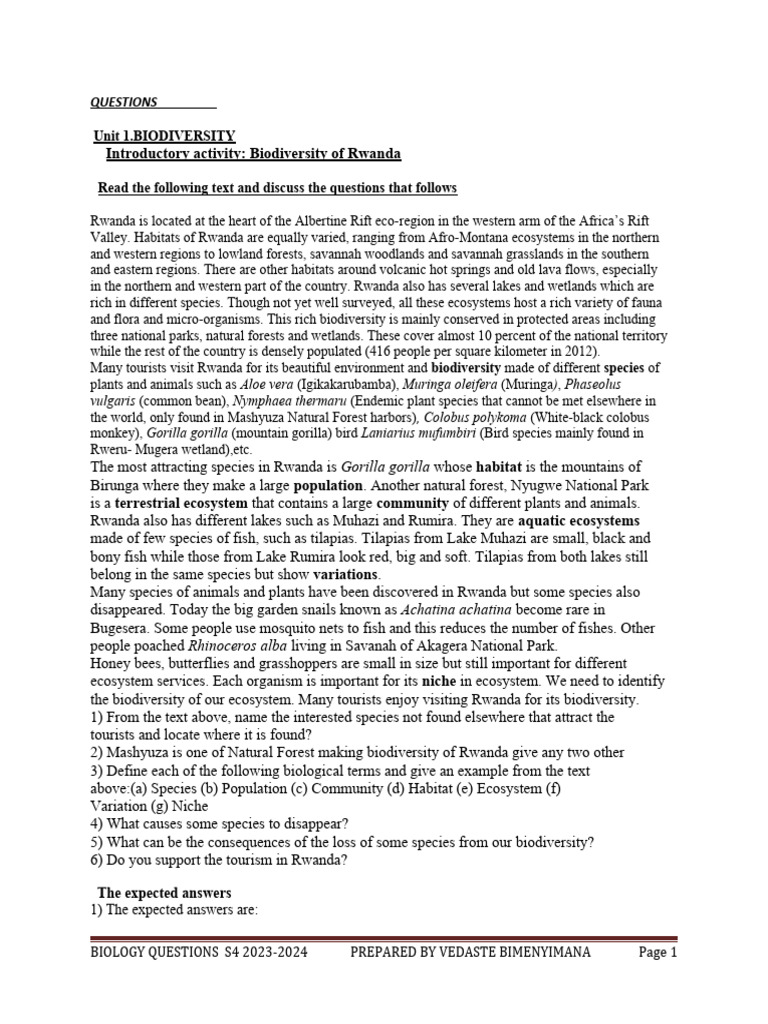 QUESTIONS

Unit 1.BIODIVERSITY
Introductory activity: Biodiversity of Rwanda

Read the following text and discuss the questions that follows

Rwanda is located at the heart of the Albertine Rift eco-region in the western arm of the Africa's Rift Valley. Habitats of Rwanda are equally varied, ranging from Afro-Montana ecosystems in the northern and western regions to lowland forests, savannah woodlands and savannah grasslands in the southern and eastern regions. There are other habitats around volcanic hot springs and old lava flows, especially in the northern and western part of the country. Rwanda also has several lakes and wetlands which are rich in different species. Though not yet well surveyed, all these ecosystems host a rich variety of fauna and flora and micro-organisms. This rich biodiversity is mainly conserved in protected areas including three national parks, natural forests and wetlands. These cover almost 10 percent of the national territory while the rest of the country is densely populated (416 people per square kilometer in 2012).
Many tourists visit Rwanda for its beautiful environment and biodiversity made of different species of plants and animals such as Aloe vera (Igikakarubamba), Muringa oleifera (Muringa), Phaseolus vulgaris (common bean), Nymphaea thermaru (Endemic plant species that cannot be met elsewhere in the world, only found in Mashyuza Natural Forest harbors), Colobus polykoma (White-black colobus monkey), Gorilla gorilla (mountain gorilla) bird Laniarius mufumbiri (Bird species mainly found in Rweru- Mugera wetland),etc.
The most attracting species in Rwanda is Gorilla gorilla whose habitat is the mountains of Birunga where they make a large population. Another natural forest, Nyugwe National Park is a terrestrial ecosystem that contains a large community of different plants and animals. Rwanda also has different lakes such as Muhazi and Rumira. They are aquatic ecosystems made of few species of fish, such as tilapias. Tilapias from Lake Muhazi are small, black and bony fish while those from Lake Rumira look red, big and soft. Tilapias from both lakes still belong in the same species but show variations.
Many species of animals and plants have been discovered in Rwanda but some species also disappeared. Today the big garden snails known as Achatina achatina become rare in Bugesera. Some people use mosquito nets to fish and this reduces the number of fishes. Other people poached Rhinoceros alba living in Savanah of Akagera National Park.
Honey bees, butterflies and grasshoppers are small in size but still important for different ecosystem services. Each organism is important for its niche in ecosystem. We need to identify the biodiversity of our ecosystem. Many tourists enjoy visiting Rwanda for its biodiversity.
1) From the text above, name the interested species not found elsewhere that attract the tourists and locate where it is found?
2) Mashyuza is one of Natural Forest making biodiversity of Rwanda give any two other
3) Define each of the following biological terms and give an example from the text above:(a) Species (b) Population (c) Community (d) Habitat (e) Ecosystem (f) Variation (g) Niche
4) What causes some species to disappear?
5) What can be the consequences of the loss of some species from our biodiversity?
6) Do you support the tourism in Rwanda?

The expected answers
1) The expected answers are:

BIOLOGY QUESTIONS S4 2023-2024 PREPARED BY VEDASTE BIMENYIMANA Page 1